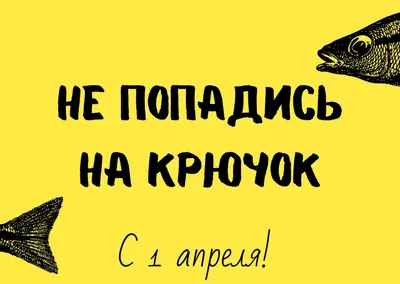 НЕ ПОПАДИСЬ НА КРЮЧОК

С 1 апреля!